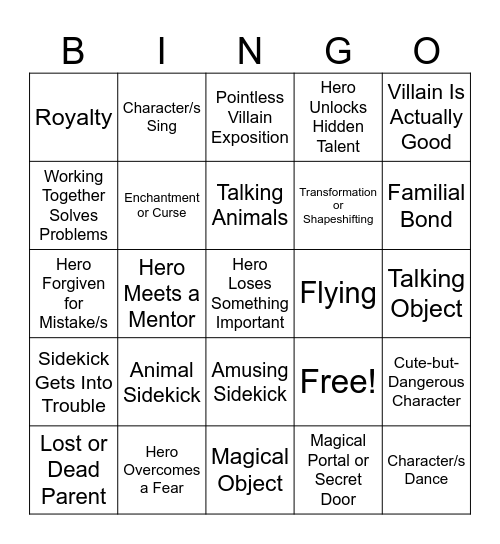 | B | I | N | G | O |
|---|---|---|---|---|
| Royalty | Character/s Sing | Pointless Villain Exposition | Hero Unlocks Hidden Talent | Villain Is Actually Good |
| Working Together Solves Problems | Enchantment or Curse | Talking Animals | Transformation or Shapeshifting | Familial Bond |
| Hero Forgiven for Mistake/s | Hero Meets a Mentor | Hero Loses Something Important | Flying | Talking Object |
| Sidekick Gets Into Trouble | Animal Sidekick | Amusing Sidekick | Free! | Cute-but-Dangerous Character |
| Lost or Dead Parent | Hero Overcomes a Fear | Magical Object | Magical Portal or Secret Door | Character/s Dance |